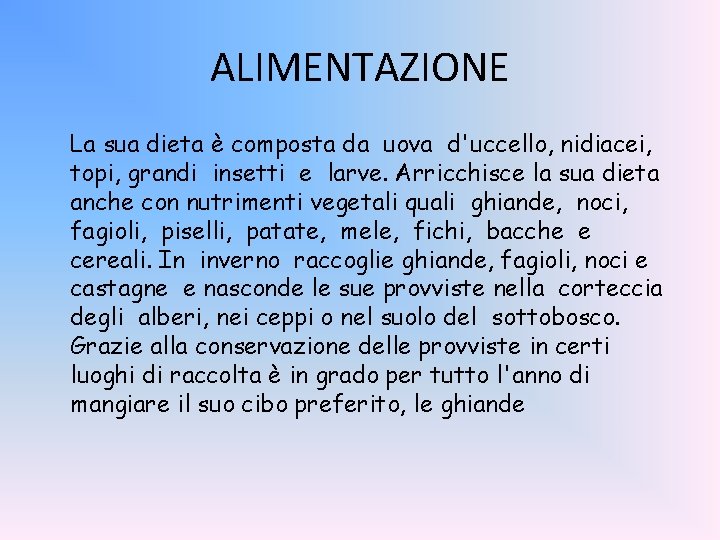 ALIMENTAZIONE

La sua dieta è composta da uova d'uccello, nidiacei, topi, grandi insetti e larve. Arricchisce la sua dieta anche con nutrimenti vegetali quali ghiande, noci, fagioli, piselli, patate, mele, fichi, bacche e cereali. In inverno raccoglie ghiande, fagioli, noci e castagne e nasconde le sue provviste nella corteccia degli alberi, nei ceppi o nel suolo del sottobosco. Grazie alla conservazione delle provviste in certi luoghi di raccolta è in grado per tutto l'anno di mangiare il suo cibo preferito, le ghiande